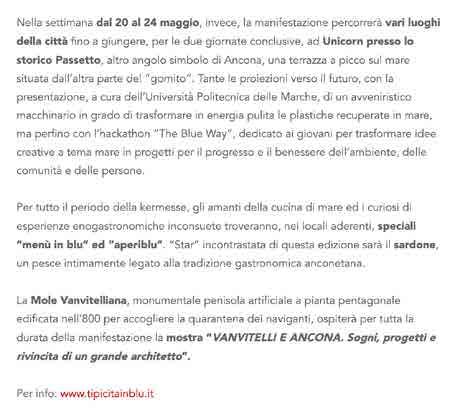 Nella settimana dal 20 al 24 maggio, invece, la manifestazione percorrerà vari luoghi della città fino a giungere, per le due giornate conclusive, ad Unicorn presso lo storico Passetto, altro angolo simbolo di Ancona, una terrazza a picco sul mare situata dall'altra parte del "gomito". Tante le proiezioni verso il futuro, con la presentazione, a cura dell'Università Politecnica delle Marche, di un avveniristico macchinario in grado di trasformare in energia pulita le plastiche recuperate in mare, ma perfino con l'hackathon "The Blue Way", dedicato ai giovani per trasformare idee creative a tema mare in progetti per il progresso e il benessere dell'ambiente, delle comunità e delle persone.

Per tutto il periodo della kermesse, gli amanti della cucina di mare ed i curiosi di esperienze enogastronomiche inconsuete troveranno, nei locali aderenti, speciali "menù in blu" ed "aperiblu". "Star" incontrastata di questa edizione sarà il sardone, un pesce intimamente legato alla tradizione gastronomica anconetana.

La Mole Vanvitelliana, monumentale penisola artificiale a pianta pentagonale edificata nell'800 per accogliere la quarantena dei naviganti, ospiterà per tutta la durata della manifestazione la mostra "VANVITELLI E ANCONA. Sogni, progetti e rivincita di un grande architetto".

Per info: www.tipicitainblu.it